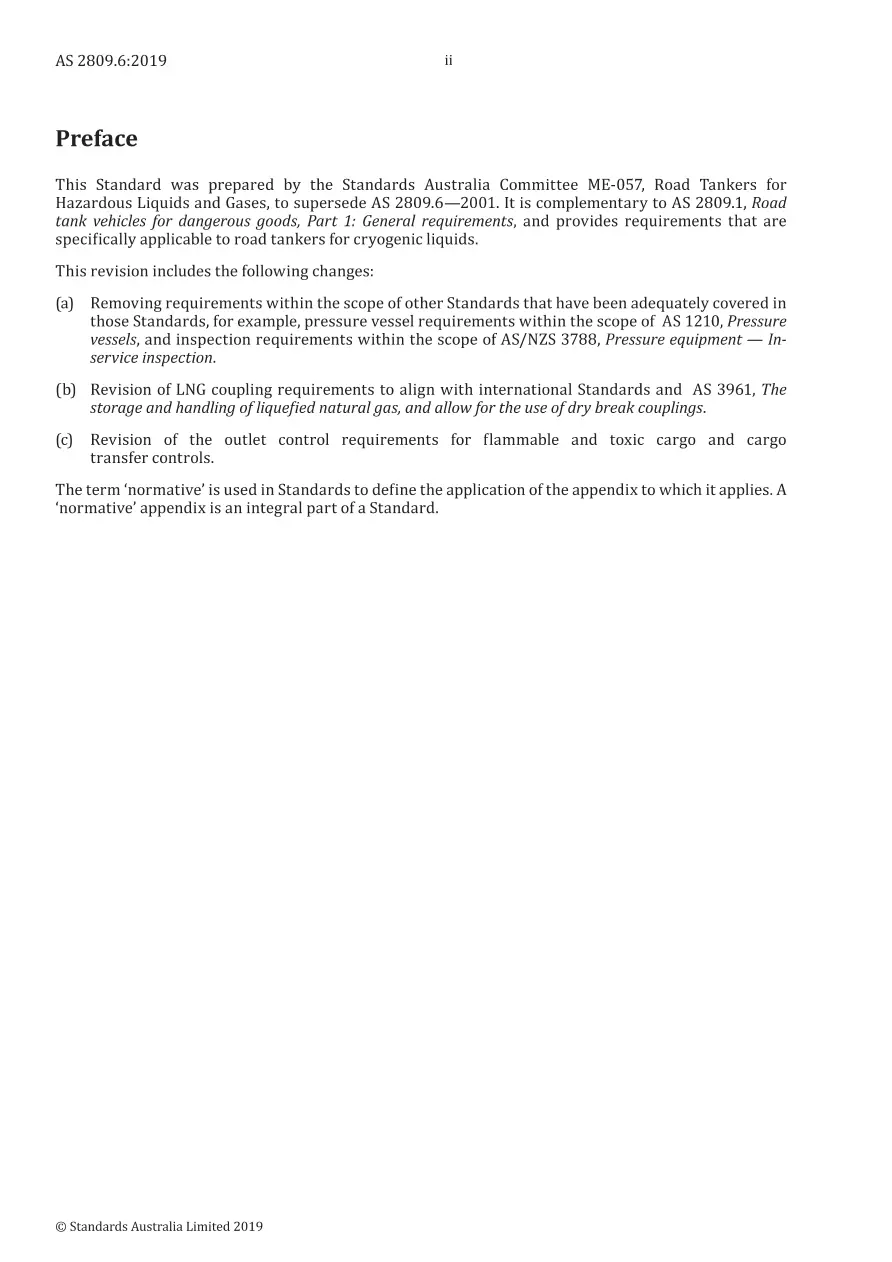 AS 2809.6:2019 ii

Preface

This Standard was prepared by the Standards Australia Committee ME-057, Road Tankers for Hazardous Liquids and Gases, to supersede AS 2809.6—2001. It is complementary to AS 2809.1, Road tank vehicles for dangerous goods, Part 1: General requirements, and provides requirements that are specifically applicable to road tankers for cryogenic liquids.

This revision includes the following changes:

(a) Removing requirements within the scope of other Standards that have been adequately covered in those Standards, for example, pressure vessel requirements within the scope of AS 1210, Pressure vessels, and inspection requirements within the scope of AS/NZS 3788, Pressure equipment — In-service inspection.

(b) Revision of LNG coupling requirements to align with international Standards and AS 3961, The storage and handling of liquefied natural gas, and allow for the use of dry break couplings.

(c) Revision of the outlet control requirements for flammable and toxic cargo and cargo transfer controls.

The term 'normative' is used in Standards to define the application of the appendix to which it applies. A 'normative' appendix is an integral part of a Standard.

© Standards Australia Limited 2019